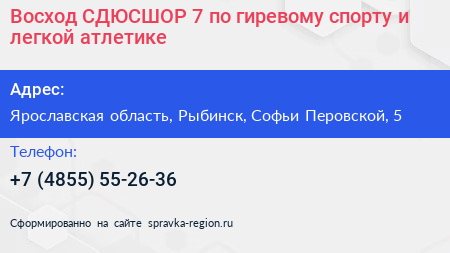 Восход СДЮСШОР 7 по гиревому спорту и легкой атлетике

Адрес:

Ярославская область, Рыбинск, Софьи Перовской, 5

Телефон:

+7 (4855) 55-26-36

Сформированно на сайте spravka-region.ru